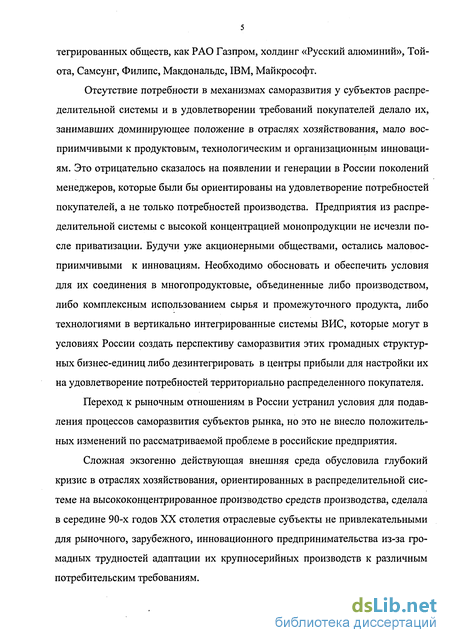 5

тегрированных обществ, как РАО Газпром, холдинг «Русский алюминий», Тойота, Самсунг, Филипс, Макдональдс, IBM, Майкрософт.

Отсутствие потребности в механизмах саморазвития у субъектов распределительной системы и в удовлетворении требований покупателей делало их, занимавших доминирующее положение в отраслях хозяйствования, мало восприимчивыми к продуктовым, технологическим и организационным инновациям. Это отрицательно сказалось на появлении и генерации в России поколений менеджеров, которые были бы ориентированы на удовлетворение потребностей покупателей, а не только потребностей производства. Предприятия из распределительной системы с высокой концентрацией монопродукции не исчезли после приватизации. Будучи уже акционерными обществами, остались маловосприимчивыми к инновациям. Необходимо обосновать и обеспечить условия для их соединения в многопродуктовые, объединенные либо производством, либо комплексным использованием сырья и промежуточного продукта, либо технологиями в вертикально интегрированные системы ВИС, которые могут в условиях России создать перспективу саморазвития этих громадных структурных бизнес-единиц либо дезинтегрировать в центры прибыли для настройки их на удовлетворение потребностей территориально распределенного покупателя.

Переход к рыночным отношениям в России устранил условия для подавления процессов саморазвития субъектов рынка, но это не внесло положительных изменений по рассматриваемой проблеме в российские предприятия.

Сложная экзогенно действующая внешняя среда обусловила глубокий кризис в отраслях хозяйствования, ориентированных в распределительной системе на высококонцентрированное производство средств производства, сделала в середине 90-х годов XX столетия отраслевые субъекты не привлекательными для рыночного, зарубежного, инновационного предпринимательства из-за громадных трудностей адаптации их крупносерийных производств к различным потребительским требованиям.

dsLib.net
библиотека диссертаций